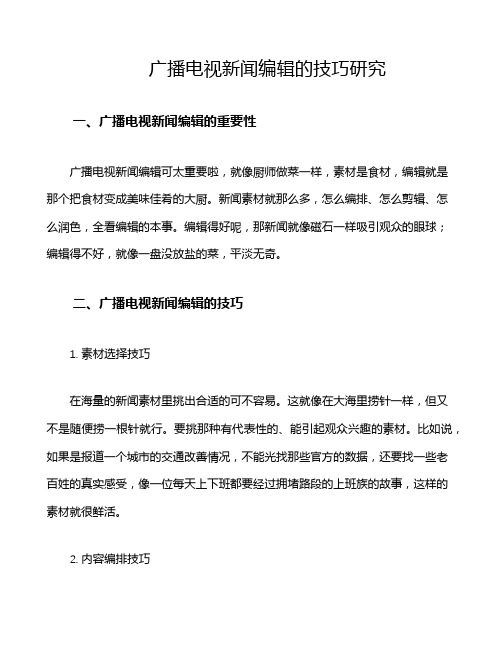 广播电视新闻编辑的技巧研究

一、广播电视新闻编辑的重要性

广播电视新闻编辑可太重要啦，就像厨师做菜一样，素材是食材，编辑就是那个把食材变成美味佳肴的大厨。新闻素材就那么多，怎么编排、怎么剪辑、怎么润色，全看编辑的本事。编辑得好呢，那新闻就像磁石一样吸引观众的眼球；编辑得不好，就像一盘没放盐的菜，平淡无奇。

二、广播电视新闻编辑的技巧

1. 素材选择技巧

在海量的新闻素材里挑出合适的可不容易。这就像在大海里捞针一样，但又不是随便捞一根针就行。要挑那种有代表性的、能引起观众兴趣的素材。比如说，如果是报道一个城市的交通改善情况，不能光找那些官方的数据，还要找一些老百姓的真实感受，像一位每天上下班都要经过拥堵路段的上班族的故事，这样的素材就很鲜活。

2. 内容编排技巧